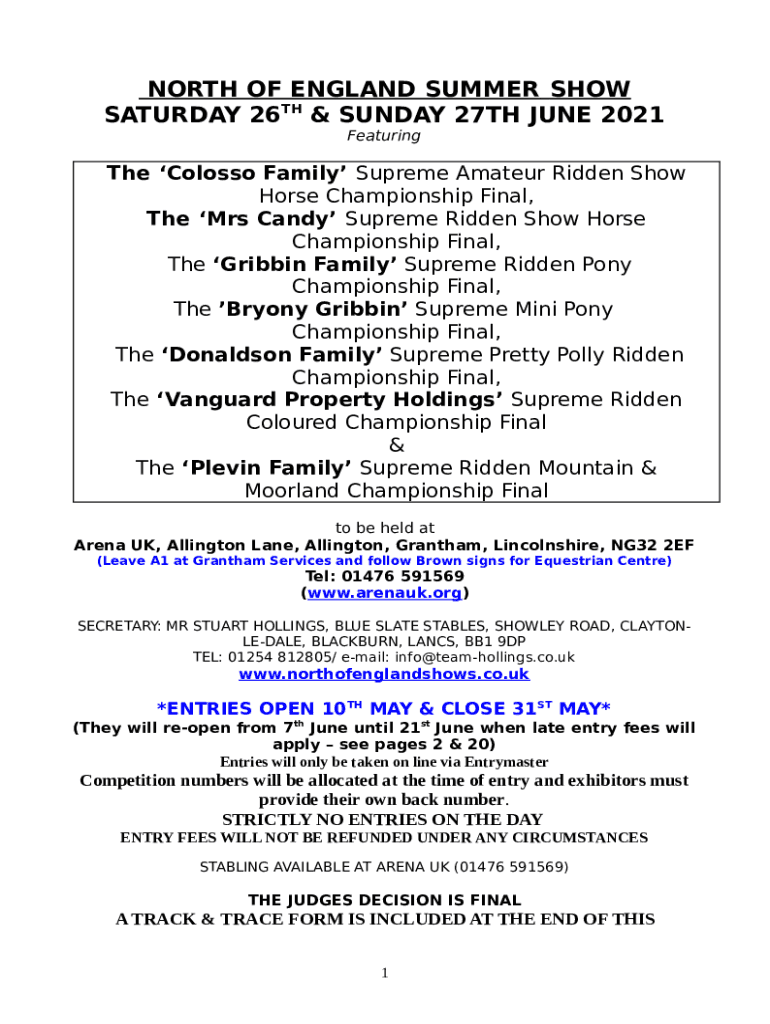 NORTH OF ENGLAND SUMMER SHOW
SATURDAY 26$^{TH}$ & SUNDAY 27TH JUNE 2021
Featuring

The ‘Colosso Family’ Supreme Amateur Ridden Show Horse Championship Final,
The ‘Mrs Candy’ Supreme Ridden Show Horse Championship Final,
The ‘Gribbin Family’ Supreme Ridden Pony Championship Final,
The ’Bryony Gribbin’ Supreme Mini Pony Championship Final,
The ‘Donaldson Family’ Supreme Pretty Polly Ridden Championship Final,
The ‘Vanguard Property Holdings’ Supreme Ridden Coloured Championship Final
&
The ‘Plevin Family’ Supreme Ridden Mountain & Moorland Championship Final

to be held at
Arena UK, Allington Lane, Allington, Grantham, Lincolnshire, NG32 2EF
(Leave A1 at Grantham Services and follow Brown signs for Equestrian Centre)
Tel: 01476 591569
(www.arenauk.org)

SECRETARY: MR STUART HOLLINGS, BLUE SLATE STABLES, SHOWLEY ROAD, CLAYTON-LE-DALE, BLACKBURN, LANCS, BB1 9DP
TEL: 01254 812805/ e-mail: info@team-hollings.co.uk
www.northofenglandshows.co.uk

*ENTRIES OPEN 10$^{TH}$ MAY & CLOSE 31$^{ST}$ MAY*
(They will re-open from 7$^{th}$ June until 21$^{st}$ June when late entry fees will apply – see pages 2 & 20)
Entries will only be taken on line via Entrymaster
Competition numbers will be allocated at the time of entry and exhibitors must provide their own back number.
STRICTLY NO ENTRIES ON THE DAY
ENTRY FEES WILL NOT BE REFUNDED UNDER ANY CIRCUMSTANCES

STABLING AVAILABLE AT ARENA UK (01476 591569)

THE JUDGES DECISION IS FINAL
A TRACK & TRACE FORM IS INCLUDED AT THE END OF THIS

1